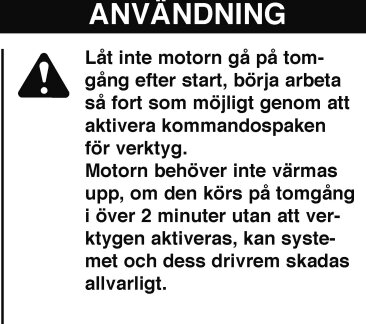 ANVÄNDNING

Låt inte motorn gå på tomgång efter start, börja arbeta så fort som möjligt genom att aktivera kommandospaken för verktyg.
Motorn behöver inte värmas upp, om den körs på tomgång i över 2 minuter utan att verktygen aktiveras, kan systemet och dess drivrem skadas allvarligt.